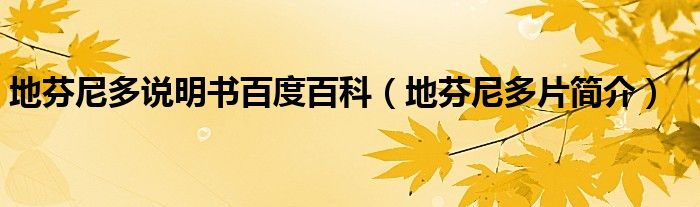 地芬尼多说明书百度百科（地芬尼多片简介）